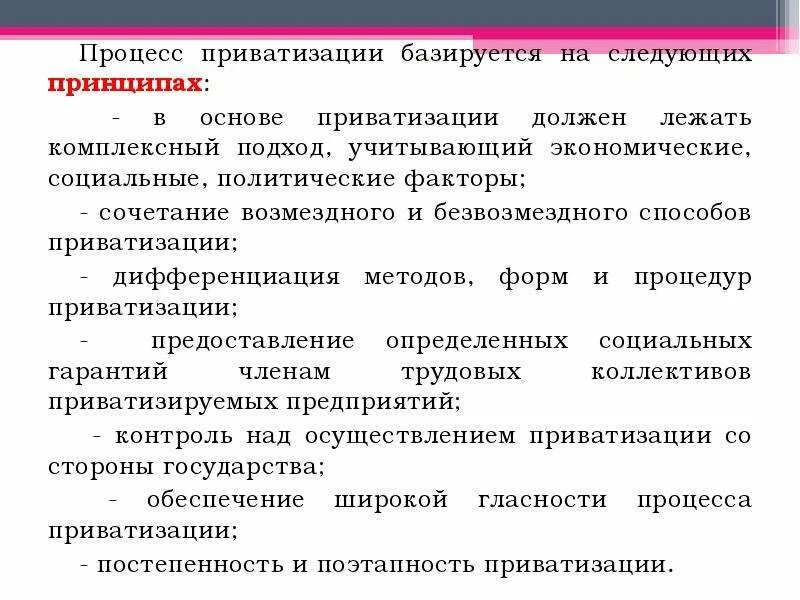 Процесс приватизации базируется на следующих принципах:

- в основе приватизации должен лежать комплексный подход, учитывающий экономические, социальные, политические факторы;

- сочетание возмездного и безвозмездного способов приватизации;

- дифференциация методов, форм и процедур приватизации;

- предоставление определенных социальных гарантий членам трудовых коллективов приватизируемых предприятий;

- контроль над осуществлением приватизации со стороны государства;

- обеспечение широкой гласности процесса приватизации;

- постепенность и поэтапность приватизации.